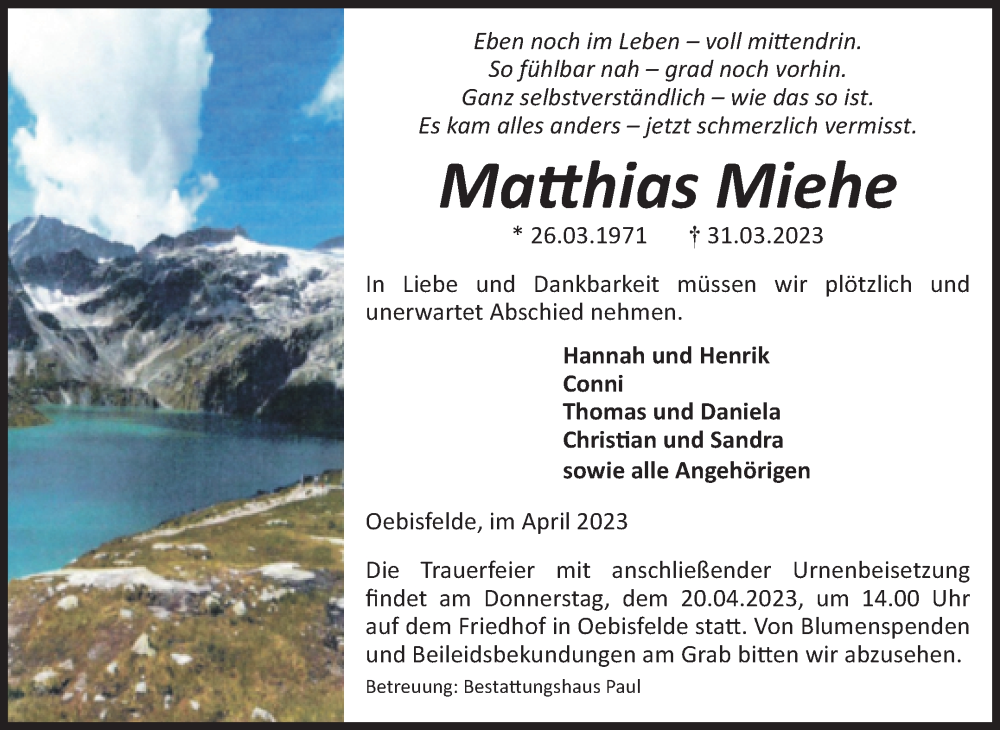 Eben noch im Leben – voll mittendrin.
So fühlbar nah – grad noch vorhin.
Ganz selbstverständlich – wie das so ist.
Es kam alles anders – jetzt schmerzlich vermisst.

Matthias Miehe

* 26.03.1971 † 31.03.2023

In Liebe und Dankbarkeit müssen wir plötzlich und unerwartet Abschied nehmen.

Hannah und Henrik
Conni
Thomas und Daniela
Christian und Sandra
sowie alle Angehörigen

Oebisfelde, im April 2023

Die Trauerfeier mit anschließender Urnenbeisetzung findet am Donnerstag, dem 20.04.2023, um 14.00 Uhr auf dem Friedhof in Oebisfelde statt. Von Blumenspenden und Beileidsbekundungen am Grab bitten wir abzusehen.

Betreuung: Bestattungshaus Paul